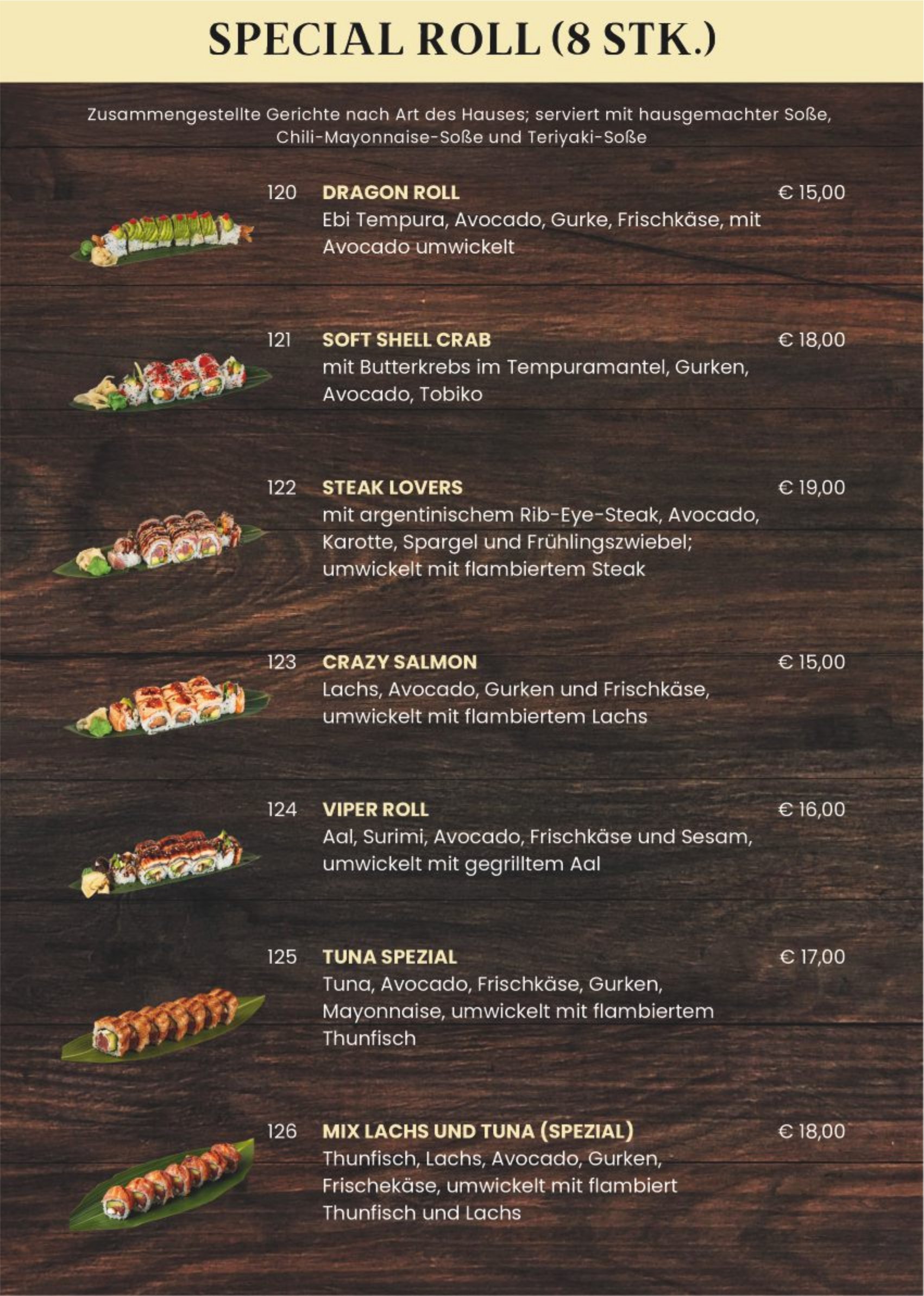 SPECIAL ROLL (8 STK.)

Zusammengestellte Gerichte nach Art des Hauses; serviert mit hausgemachter Soße, Chili-Mayonnaise-Soße und Teriyaki-Soße

120 DRAGON ROLL € 15,00
Ebi Tempura, Avocado, Gurke, Frischkäse, mit Avocado umwickelt

121 SOFT SHELL CRAB € 18,00
mit Butterkrebs im Tempuramantel, Gurken, Avocado, Tobiko

122 STEAK LOVERS € 19,00
mit argentinischem Rib-Eye-Steak, Avocado, Karotte, Spargel und Frühlingszwiebel; umwickelt mit flambiertem Steak

123 CRAZY SALMON € 15,00
Lachs, Avocado, Gurken und Frischkäse, umwickelt mit flambiertem Lachs

124 VIPER ROLL € 16,00
Aal, Surimi, Avocado, Frischkäse und Sesam, umwickelt mit gegrilltem Aal

125 TUNA SPEZIAL € 17,00
Tuna, Avocado, Frischkäse, Gurken, Mayonnaise, umwickelt mit flambiertem Thunfisch

126 MIX LACHS UND TUNA (SPEZIAL) € 18,00
Thunfisch, Lachs, Avocado, Gurken, Frischekäse, umwickelt mit flambiert Thunfisch und Lachs